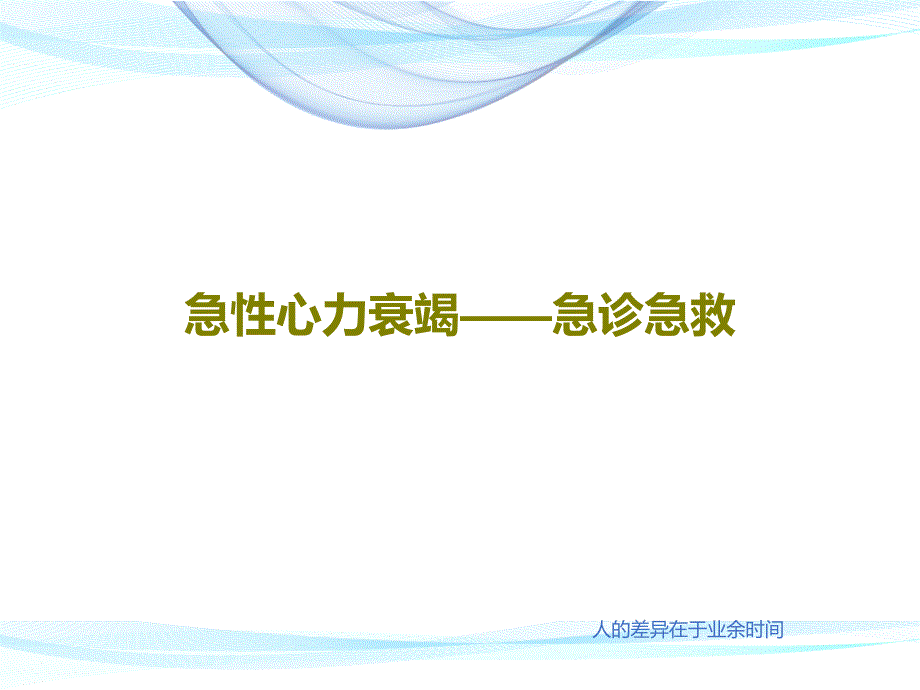 急性心力衰竭——急诊急救

人的差异在于业余时间